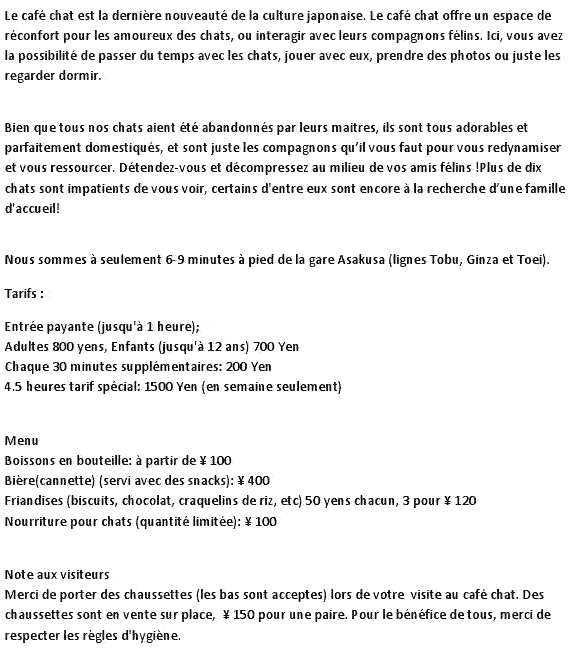 Le café chat est la dernière nouveauté de la culture japonaise. Le café chat offre un espace de réconfort pour les amoureux des chats, ou interagir avec leurs compagnons félins. Ici, vous avez la possibilité de passer du temps avec les chats, jouer avec eux, prendre des photos ou juste les regarder dormir.

Bien que tous nos chats aient été abandonnés par leurs maitres, ils sont tous adorables et parfaitement domestiqués, et sont juste les compagnons qu'il vous faut pour vous redynamiser et vous ressourcer. Détendez-vous et décompressez au milieu de vos amis félins !Plus de dix chats sont impatients de vous voir, certains d'entre eux sont encore à la recherche d'une famille d'accueil!

Nous sommes à seulement 6-9 minutes à pied de la gare Asakusa (lignes Tobu, Ginza et Toei).

Tarifs :

Entrée payante (jusqu'à 1 heure);
Adultes 800 yens, Enfants (jusqu'à 12 ans) 700 Yen
Chaque 30 minutes supplémentaires: 200 Yen
4.5 heures tarif spécial: 1500 Yen (en semaine seulement)

Menu
Boissons en bouteille: à partir de ¥ 100
Bière(cannette) (servi avec des snacks): ¥ 400
Friandises (biscuits, chocolat, craquelins de riz, etc) 50 yens chacun, 3 pour ¥ 120
Nourriture pour chats (quantité limitée): ¥ 100

Note aux visiteurs
Merci de porter des chaussettes (les bas sont acceptes) lors de votre visite au café chat. Des chaussettes sont en vente sur place, ¥ 150 pour une paire. Pour le bénéfice de tous, merci de respecter les règles d'hygiène.